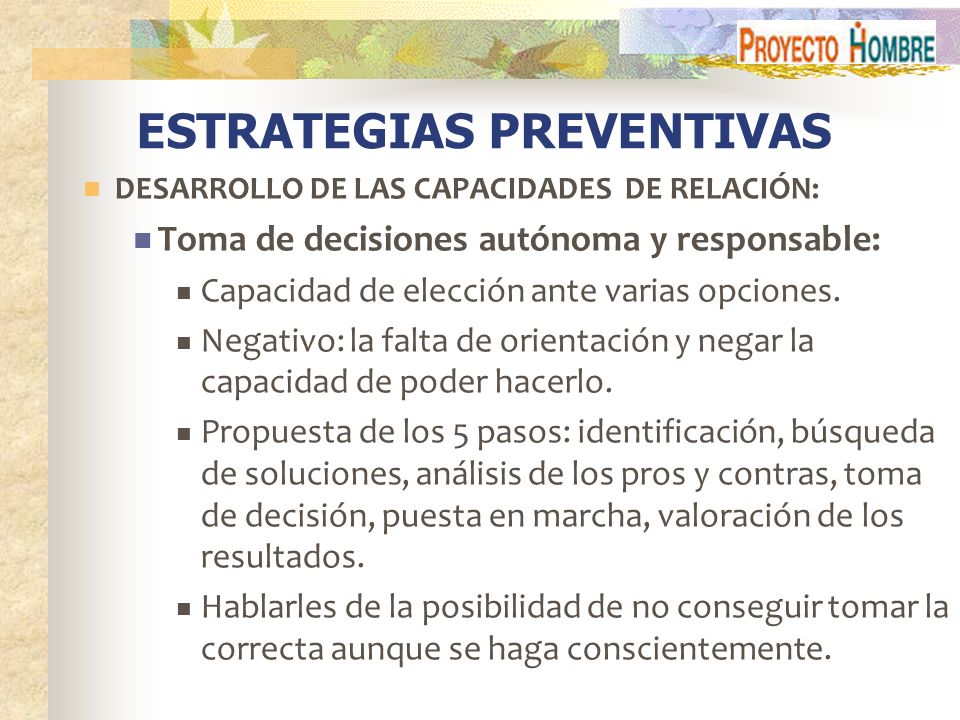 PROYECTO HOMBRE

ESTRATEGIAS PREVENTIVAS

DESARROLLO DE LAS CAPACIDADES DE RELACIÓN:

Toma de decisiones autónoma y responsable:

Capacidad de elección ante varias opciones.

Negativo: la falta de orientación y negar la capacidad de poder hacerlo.

Propuesta de los 5 pasos: identificación, búsqueda de soluciones, análisis de los pros y contras, toma de decisión, puesta en marcha, valoración de los resultados.

Hablarles de la posibilidad de no conseguir tomar la correcta aunque se haga conscientemente.